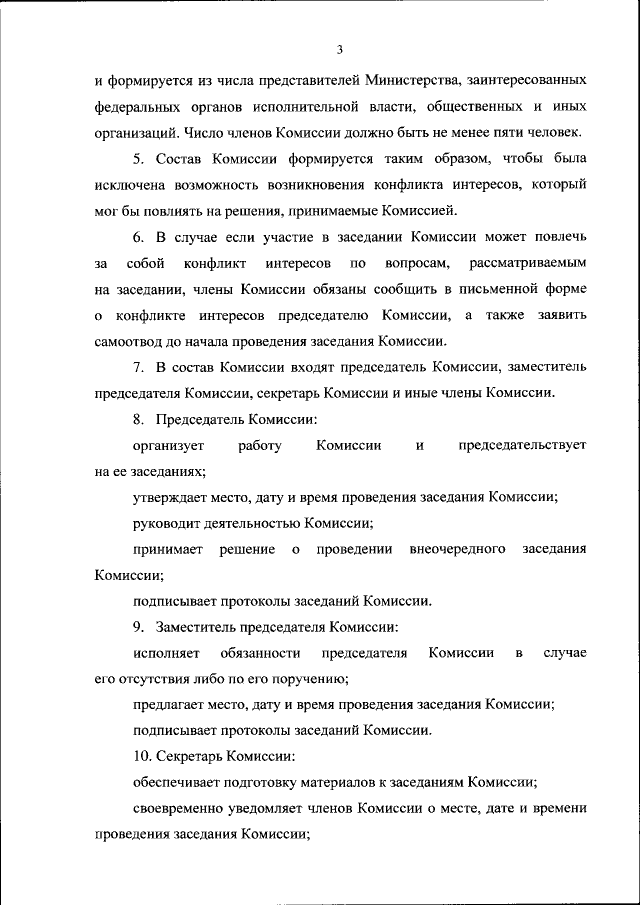 3

и формируется из числа представителей Министерства, заинтересованных федеральных органов исполнительной власти, общественных и иных организаций. Число членов Комиссии должно быть не менее пяти человек.

5. Состав Комиссии формируется таким образом, чтобы была исключена возможность возникновения конфликта интересов, который мог бы повлиять на решения, принимаемые Комиссией.

6. В случае если участие в заседании Комиссии может повлечь за собой конфликт интересов по вопросам, рассматриваемым на заседании, члены Комиссии обязаны сообщить в письменной форме о конфликте интересов председателю Комиссии, а также заявить самоотвод до начала проведения заседания Комиссии.

7. В состав Комиссии входят председатель Комиссии, заместитель председателя Комиссии, секретарь Комиссии и иные члены Комиссии.

8. Председатель Комиссии:

организует работу Комиссии и председательствует на ее заседаниях;

утверждает место, дату и время проведения заседания Комиссии;

руководит деятельностью Комиссии;

принимает решение о проведении внеочередного заседания Комиссии;

подписывает протоколы заседаний Комиссии.

9. Заместитель председателя Комиссии:

исполняет обязанности председателя Комиссии в случае его отсутствия либо по его поручению;

предлагает место, дату и время проведения заседания Комиссии;

подписывает протоколы заседаний Комиссии.

10. Секретарь Комиссии:

обеспечивает подготовку материалов к заседаниям Комиссии;

своевременно уведомляет членов Комиссии о месте, дате и времени проведения заседания Комиссии;